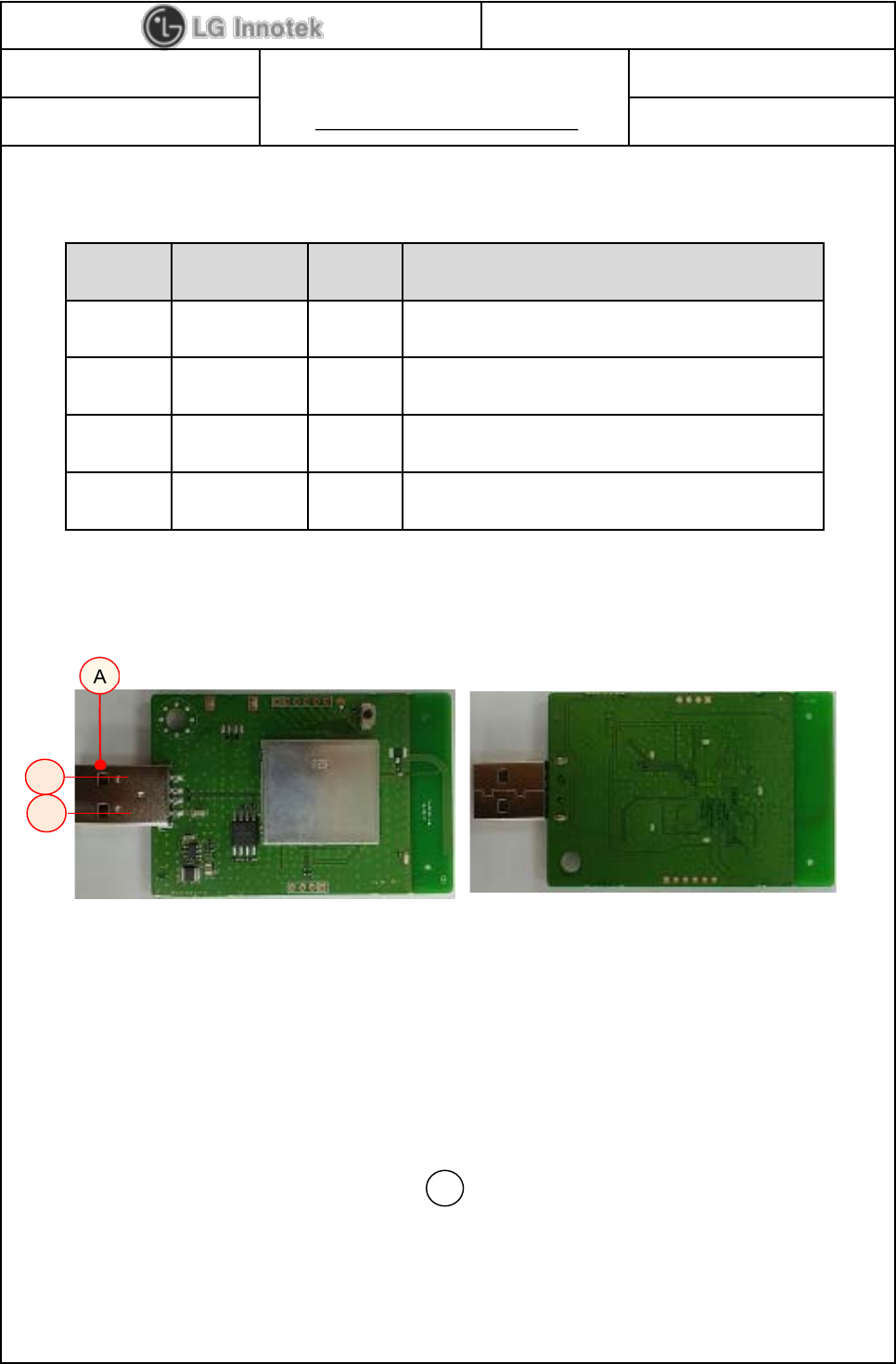 LG Innotek

A